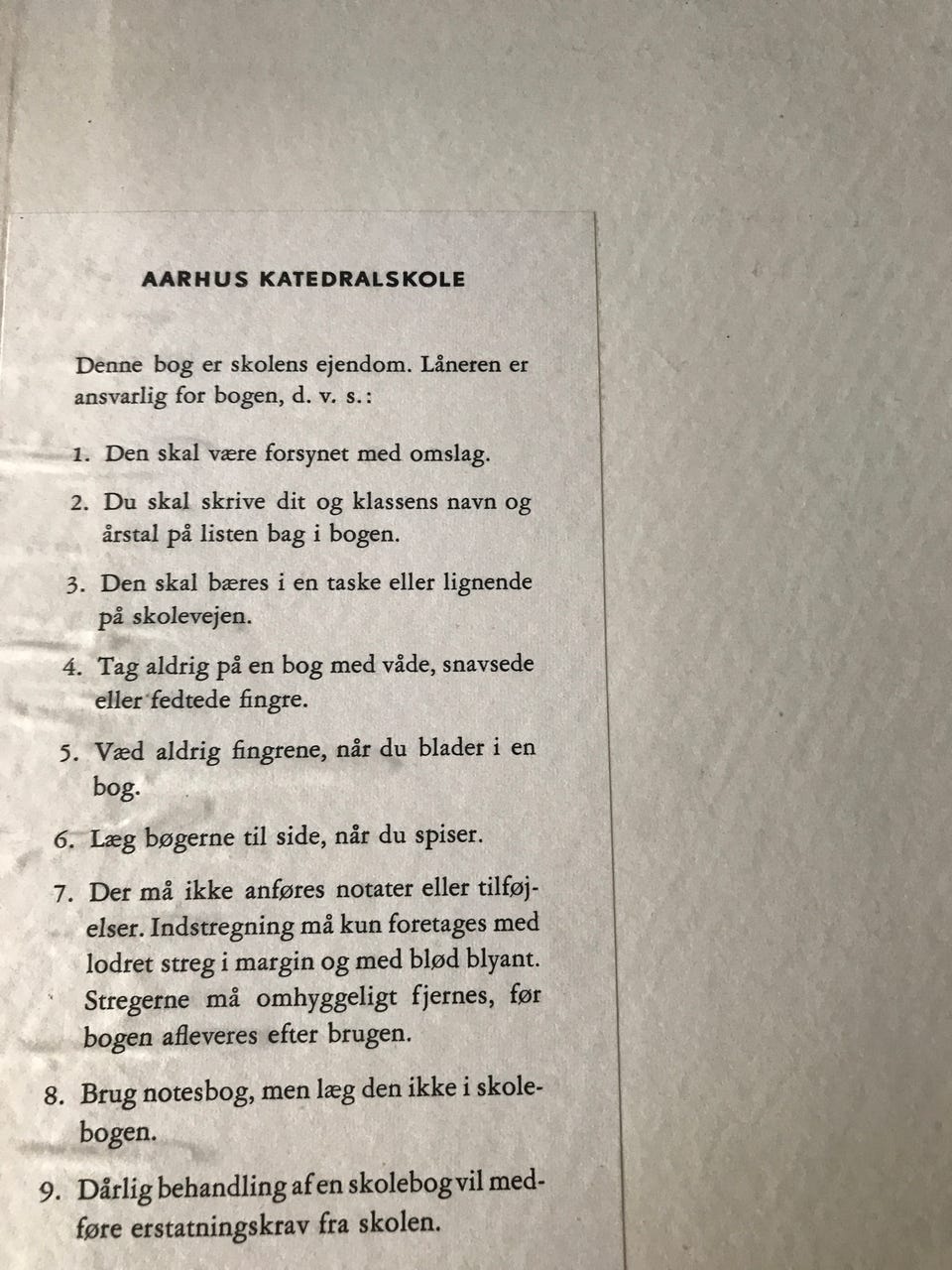 AARHUS KATEDRALSKOLE

Denne bog er skolens ejendom. Låneren er ansvarlig for bogen, d. v. s.:

1. Den skal være forsynet med omslag.

2. Du skal skrive dit og klassens navn og årstal på listen bag i bogen.

3. Den skal bæres i en taske eller lignende på skolevejen.

4. Tag aldrig på en bog med våde, snavsede eller fedtede fingre.

5. Væd aldrig fingrene, når du blader i en bog.

6. Læg bøgerne til side, når du spiser.

7. Der må ikke anføres notater eller tilføjelser. Indstregning må kun foretages med lodret streg i margin og med blød blyant. Stregerne må omhyggeligt fjernes, før bogen afleveres efter brugen.

8. Brug notesbog, men læg den ikke i skolebogen.

9. Dårlig behandling af en skolebog vil medføre erstatningskrav fra skolen.